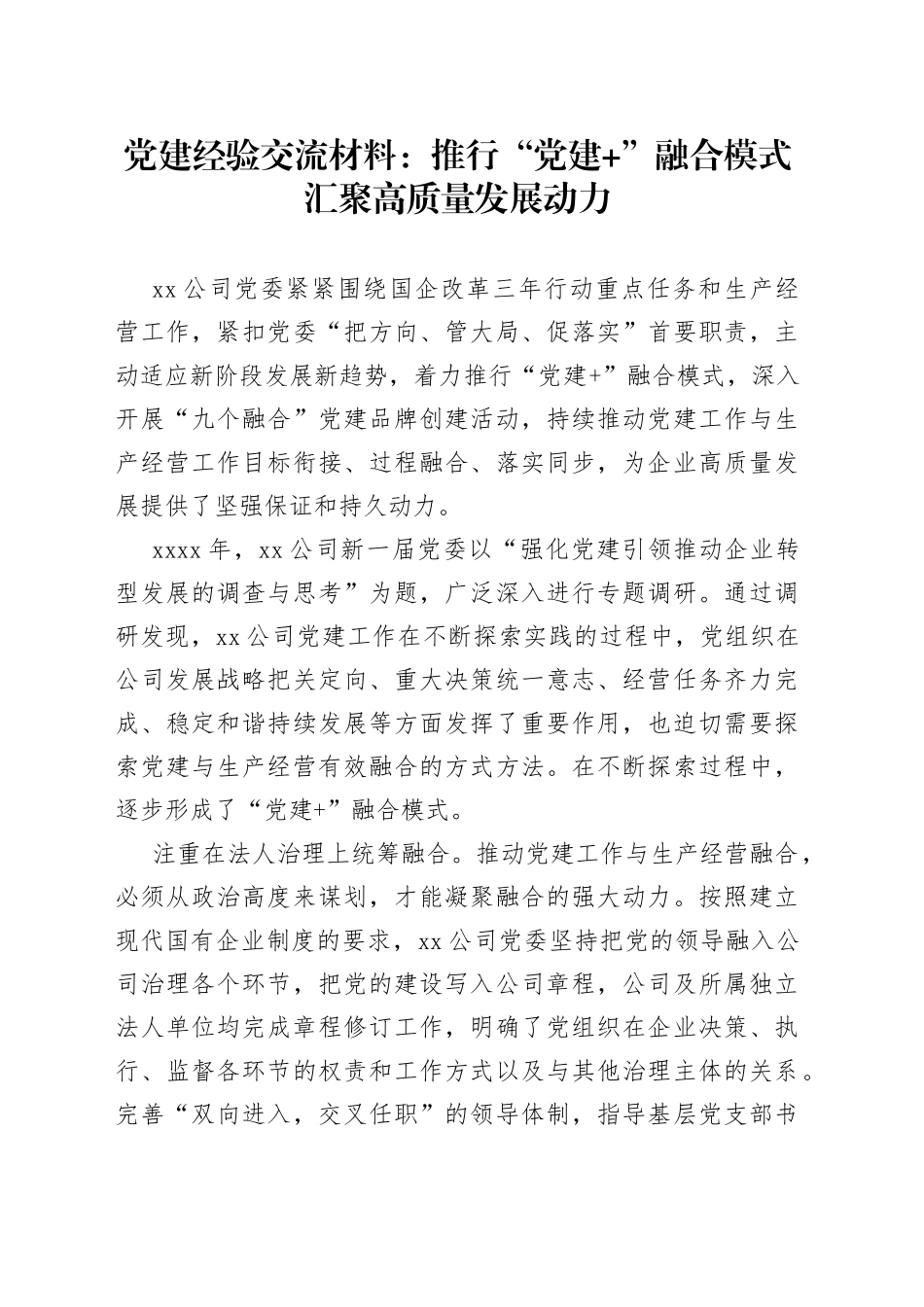 党建经验交流材料：推行“党建+”融合模式汇聚高质量发展动力

xx公司党委紧紧围绕国企改革三年行动重点任务和生产经营工作，紧扣党委“把方向、管大局、促落实”首要职责，主动适应新阶段发展新趋势，着力推行“党建+”融合模式，深入开展“九个融合”党建品牌创建活动，持续推动党建工作与生产经营工作目标衔接、过程融合、落实同步，为企业高质量发展提供了坚强保证和持久动力。

xxxx年，xx公司新一届党委以“强化党建引领推动企业转型发展的调查与思考”为题，广泛深入进行专题调研。通过调研发现，xx公司党建工作在不断探索实践的过程中，党组织在公司发展战略把关定向、重大决策统一意志、经营任务齐力完成、稳定和谐持续发展等方面发挥了重要作用，也迫切需要探索党建与生产经营有效融合的方式方法。在不断探索过程中，逐步形成了“党建+”融合模式。

注重在法人治理上统筹融合。推动党建工作与生产经营融合，必须从政治高度来谋划，才能凝聚融合的强大动力。按照建立现代国有企业制度的要求，xx公司党委坚持把党的领导融入公司治理各个环节，把党的建设写入公司章程，公司及所属独立法人单位均完成章程修订工作，明确了党组织在企业决策、执行、监督各环节的权责和工作方式以及与其他治理主体的关系。完善“双向进入，交叉任职”的领导体制，指导基层党支部书